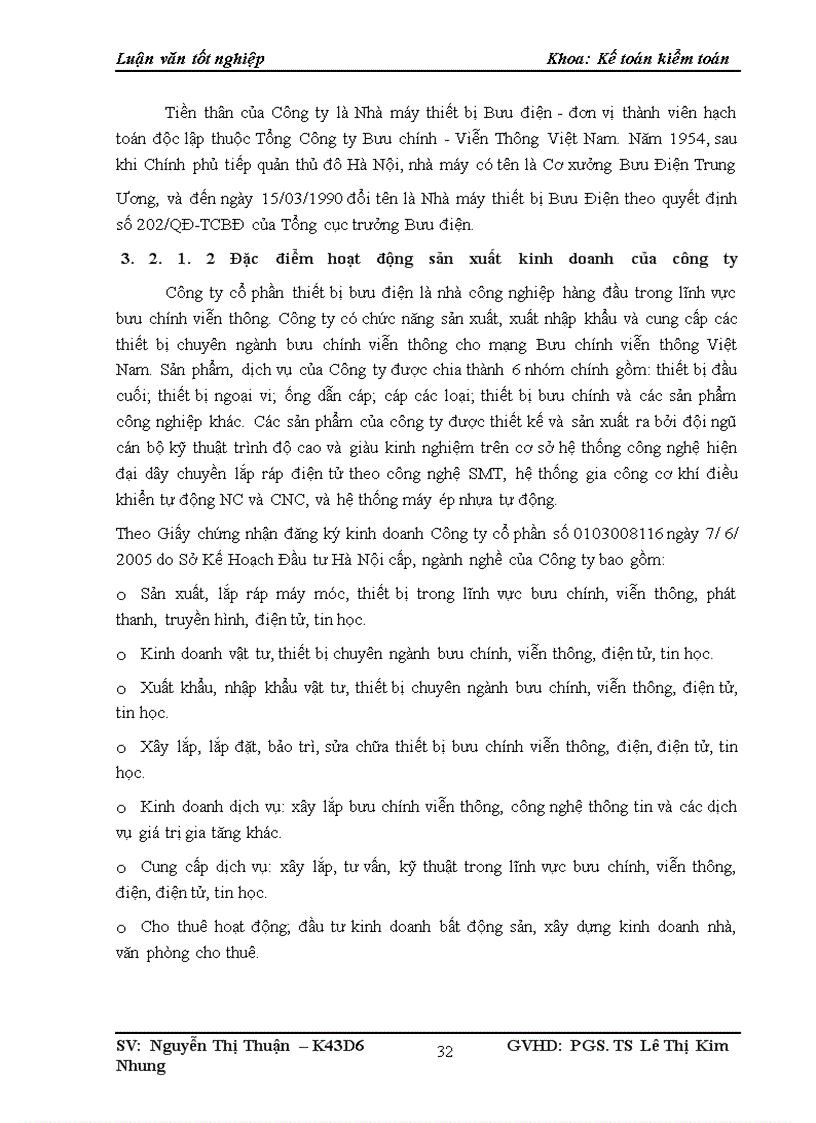 Luận văn tốt nghiệp Khoa: Kế toán kiểm toán

Tiền thân của Công ty là Nhà máy thiết bị Bưu điện - đơn vị thành viên hạch toán độc lập thuộc Tổng Công ty Bưu chính - Viễn Thông Việt Nam. Năm 1954, sau khi Chính phủ tiếp quản thủ đô Hà Nội, nhà máy có tên là Cơ xưởng Bưu Điện Trung Ương, và đến ngày 15/03/1990 đổi tên là Nhà máy thiết bị Bưu Điện theo quyết định số 202/QĐ-TCBĐ của Tổng cục trưởng Bưu điện.

3. 2. 1. 2 Đặc điểm hoạt động sản xuất kinh doanh của công ty

Công ty cổ phần thiết bị bưu điện là nhà công nghiệp hàng đầu trong lĩnh vực bưu chính viễn thông. Công ty có chức năng sản xuất, xuất nhập khẩu và cung cấp các thiết bị chuyên ngành bưu chính viễn thông cho mạng Bưu chính viễn thông Việt Nam. Sản phẩm, dịch vụ của Công ty được chia thành 6 nhóm chính gồm: thiết bị đầu cuối; thiết bị ngoại vi; ống dẫn cáp; cáp các loại; thiết bị bưu chính và các sản phẩm công nghiệp khác. Các sản phẩm của công ty được thiết kế và sản xuất ra bởi đội ngũ cán bộ kỹ thuật trình độ cao và giàu kinh nghiệm trên cơ sở hệ thống công nghệ hiện đại dây chuyền lắp ráp điện tử theo công nghệ SMT, hệ thống gia công cơ khí điều khiển tự động NC và CNC, và hệ thống máy ép nhựa tự động.

Theo Giấy chứng nhận đăng ký kinh doanh Công ty cổ phần số 0103008116 ngày 7/ 6/ 2005 do Sở Kế Hoạch Đầu tư Hà Nội cấp, ngành nghề của Công ty bao gồm:

o Sản xuất, lắp ráp máy móc, thiết bị trong lĩnh vực bưu chính, viễn thông, phát thanh, truyền hình, điện tử, tin học.

o Kinh doanh vật tư, thiết bị chuyên ngành bưu chính, viễn thông, điện tử, tin học.

o Xuất khẩu, nhập khẩu vật tư, thiết bị chuyên ngành bưu chính, viễn thông, điện tử, tin học.

o Xây lắp, lắp đặt, bảo trì, sửa chữa thiết bị bưu chính viễn thông, điện, điện tử, tin học.

o Kinh doanh dịch vụ: xây lắp bưu chính viễn thông, công nghệ thông tin và các dịch vụ giá trị gia tăng khác.

o Cung cấp dịch vụ: xây lắp, tư vấn, kỹ thuật trong lĩnh vực bưu chính, viễn thông, điện, điện tử, tin học.

o Cho thuê hoạt động; đầu tư kinh doanh bất động sản, xây dựng kinh doanh nhà, văn phòng cho thuê.

SV: Nguyễn Thị Thuận – K43D6 Nhung 32 GVHD: PGS. TS Lê Thị Kim